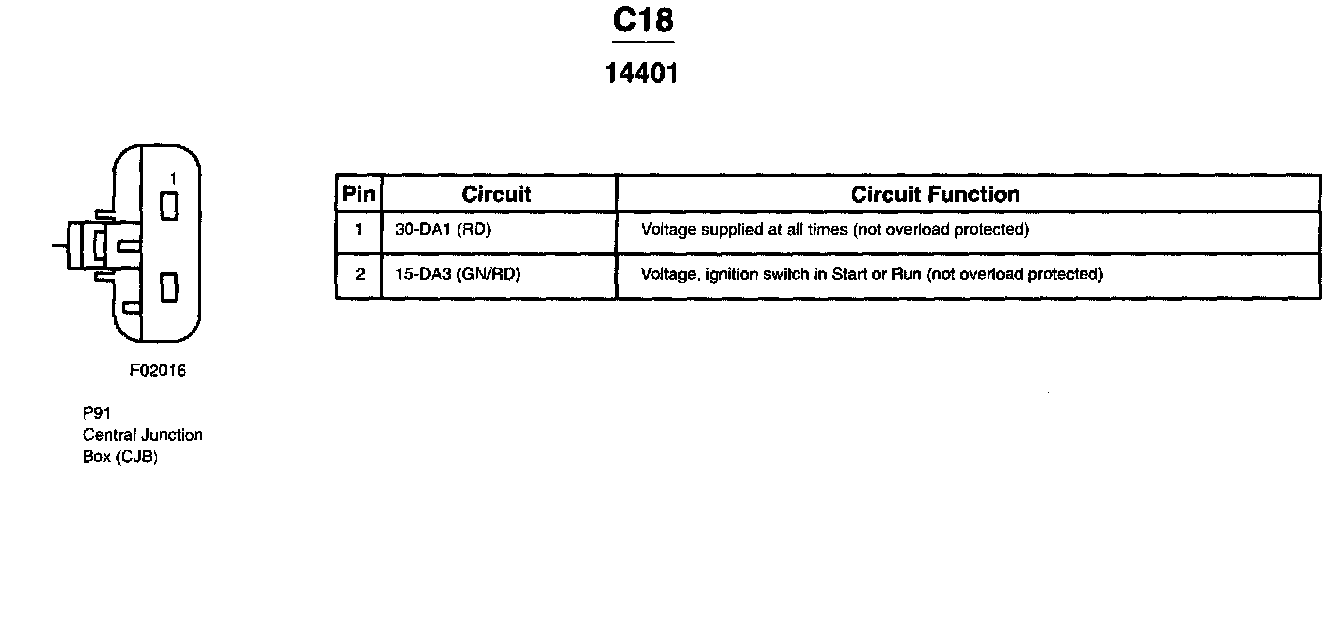 C18

14401

1

F02016

P91
Central Junction
Box (CJB)

| Pin | Circuit | Circuit Function |
|---|---|---|
| 1 | 30-DA1 (RD) | Voltage supplied at all times (not overload protected) |
| 2 | 15-DA3 (GN/RD) | Voltage, ignition switch in Start or Run (not overload protected) |